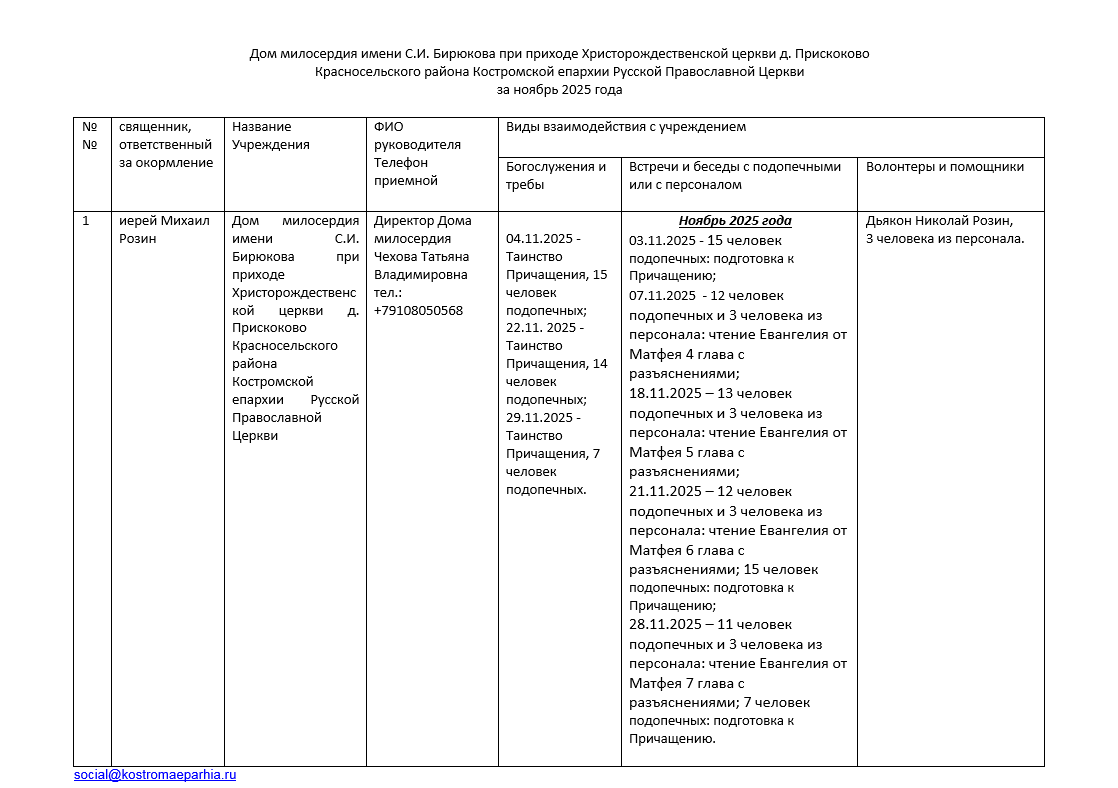 Дом милосердия имени С.И. Бирюкова при приходе Христорождественской церкви д. Прискоково Красносельского района Костромской епархии Русской Православной Церкви
за ноябрь 2025 года

| № № | священник, ответственный за окормление | Название Учреждения | ФИО руководителя Телефон приемной | Виды взаимодействия с учреждением | | |
|---|---|---|---|---|---|---|
| | | | | Богослужения и требы | Встречи и беседы с подопечными или с персоналом | Волонтеры и помощники |
| 1 | иерей Михаил Розин | Дом милосердия имени С.И. Бирюкова при приходе Христорождественской церкви д. Прискоково Красносельского района Костромской епархии Русской Православной Церкви | Директор Дома милосердия Чехова Татьяна Владимировна тел.: +79108050568 | 04.11.2025 - Таинство Причащения, 15 человек подопечных; 22.11. 2025 - Таинство Причащения, 14 человек подопечных; 29.11.2025 - Таинство Причащения, 7 человек подопечных. | Ноябрь 2025 года 03.11.2025 - 15 человек подопечных: подготовка к Причащению; 07.11.2025 - 12 человек подопечных и 3 человека из персонала: чтение Евангелия от Матфея 4 глава с разъяснениями; 18.11.2025 – 13 человек подопечных и 3 человека из персонала: чтение Евангелия от Матфея 5 глава с разъяснениями; 21.11.2025 – 12 человек подопечных и 3 человека из персонала: чтение Евангелия от Матфея 6 глава с разъяснениями; 15 человек подопечных: подготовка к Причащению; 28.11.2025 – 11 человек подопечных и 3 человека из персонала: чтение Евангелия от Матфея 7 глава с разъяснениями; 7 человек подопечных: подготовка к Причащению. | Дьякон Николай Розин, 3 человека из персонала. |

social@kostromaeparhia.ru